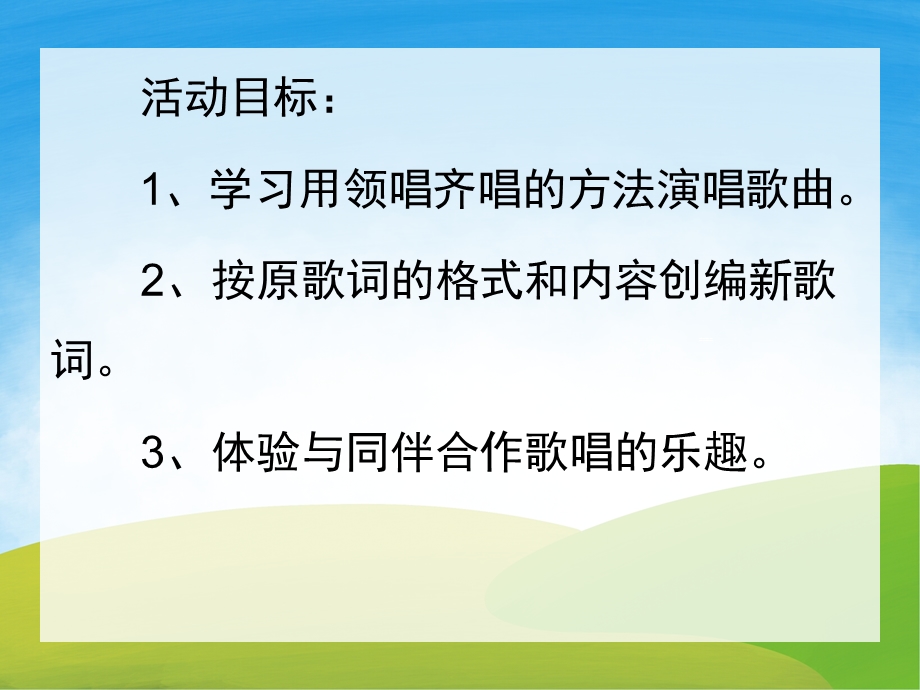 活动目标：

1、学习用领唱齐唱的方法演唱歌曲。

2、按原歌词的格式和内容创编新歌词。

3、体验与同伴合作歌唱的乐趣。